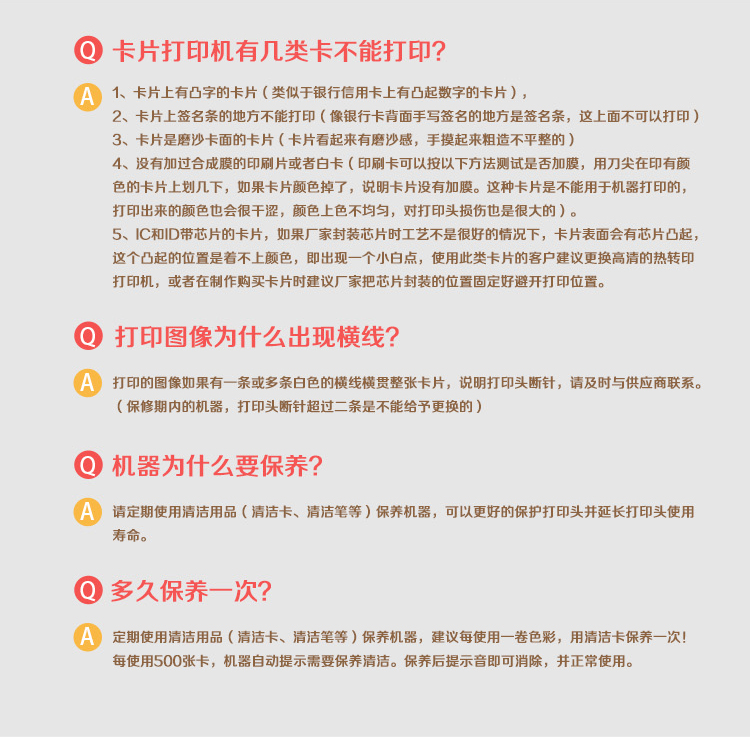 Q 卡片打印机有几类卡不能打印?

A 1、卡片上有凸字的卡片（类似于银行信用卡上有凸起数字的卡片），
2、卡片上签名条的地方不能打印（像银行卡背面手写签名的地方是签名条，这上面不可以打印）
3、卡片是磨沙卡面的卡片（卡片看起来有磨沙感，手摸起来粗造不平整的）
4、没有加过合成膜的印刷片或者白卡（印刷卡可以按以下方法测试是否加膜，用刀尖在印有颜色的卡片上划几下，如果卡片颜色掉了，说明卡片没有加膜。这种卡片是不能用于机器打印的，打印出来的颜色也会很干涩，颜色上色不均匀，对打印头损伤也是很大的）。
5、IC和ID带芯片的卡片，如果厂家封装芯片时工艺不是很好的情况下，卡片表面会有芯片凸起，这个凸起的位置是着不上颜色，即出现一个小白点，使用此类卡片的客户建议更换高清的热转印打印机，或者在制作购买卡片时建议厂家把芯片封装的位置固定好避开打印位置。

Q 打印图像为什么出现横线?

A 打印的图像如果有一条或多条白色的横线横贯整张卡片，说明打印头断针，请及时与供应商联系。（保修期内的机器，打印头断针超过二条是不能给予更换的）

Q 机器为什么要保养?

A 请定期使用清洁用品（清洁卡、清洁笔等）保养机器，可以更好的保护打印头并延长打印头使用寿命。

Q 多久保养一次?

A 定期使用清洁用品（清洁卡、清洁笔等）保养机器，建议每使用一卷色彩，用清洁卡保养一次！每使用500张卡，机器自动提示需要保养清洁。保养后提示音即可消除，并正常使用。